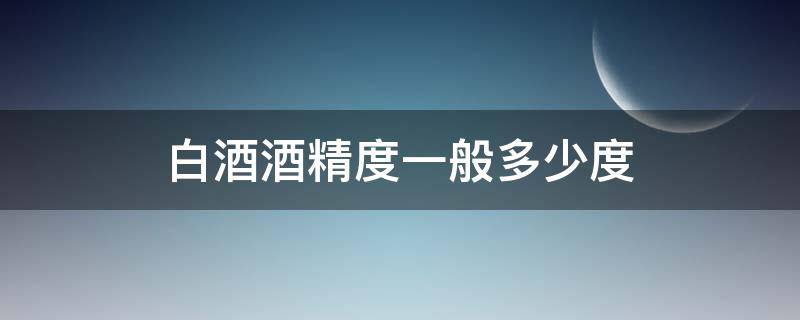 白酒酒精度一般多少度